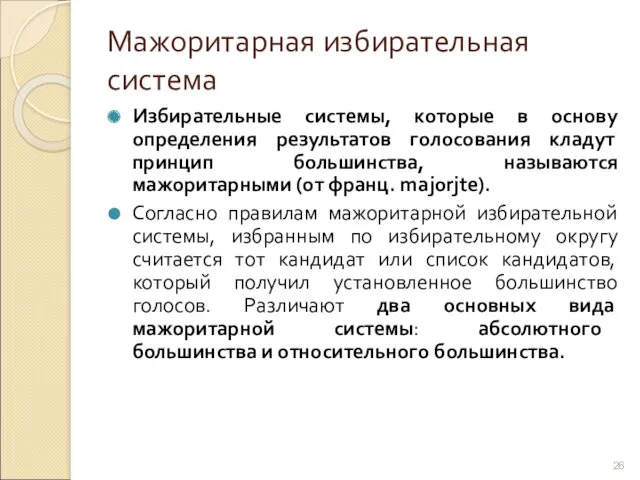 Мажоритарная избирательная система

Избирательные системы, которые в основу определения результатов голосования кладут принцип большинства, называются мажоритарными (от франц. majorjte).

Согласно правилам мажоритарной избирательной системы, избранным по избирательному округу считается тот кандидат или список кандидатов, который получил установленное большинство голосов. Различают два основных вида мажоритарной системы: абсолютного большинства и относительного большинства.

26